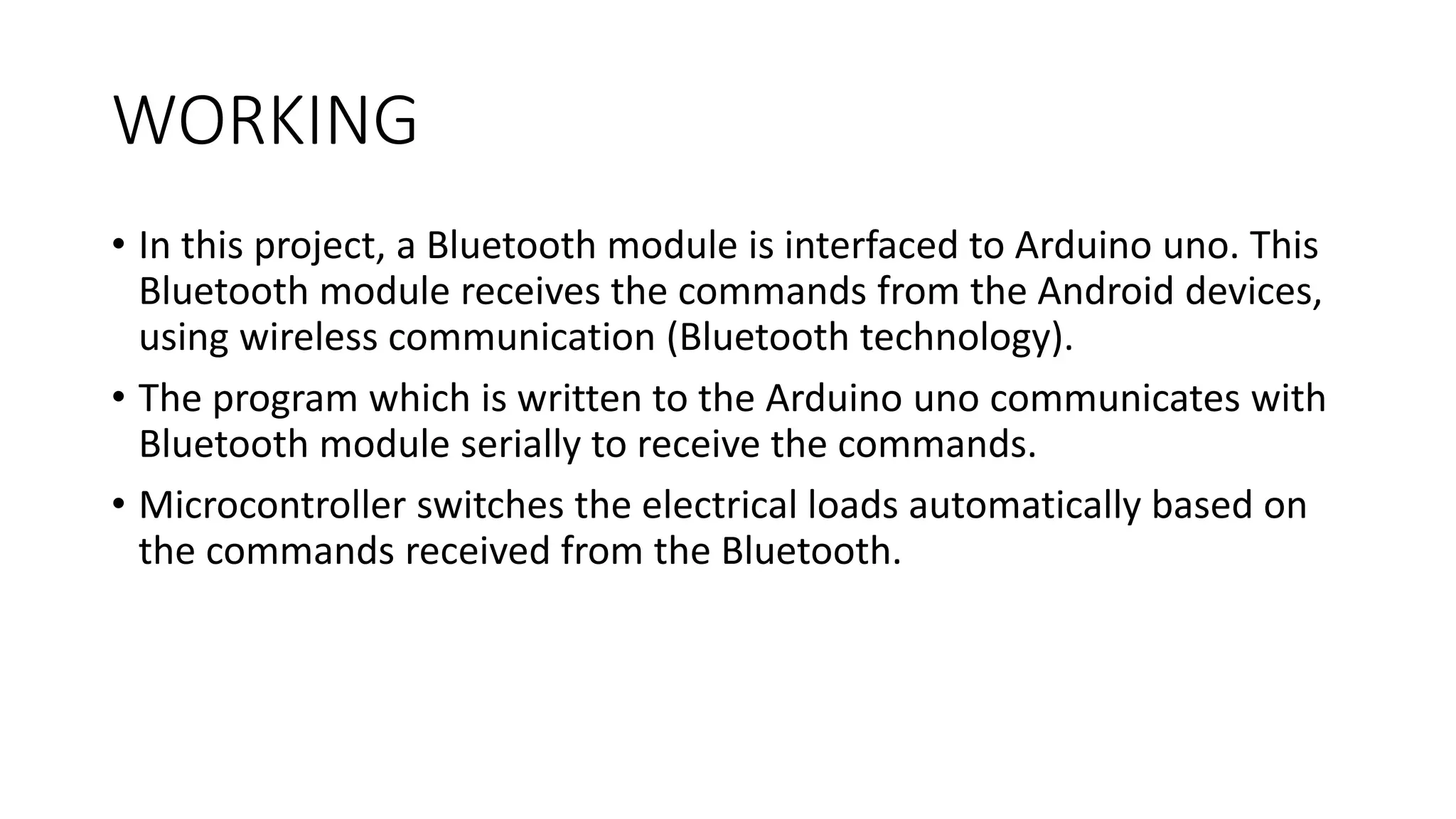 WORKING

• In this project, a Bluetooth module is interfaced to Arduino uno. This Bluetooth module receives the commands from the Android devices, using wireless communication (Bluetooth technology).

• The program which is written to the Arduino uno communicates with Bluetooth module serially to receive the commands.

• Microcontroller switches the electrical loads automatically based on the commands received from the Bluetooth.